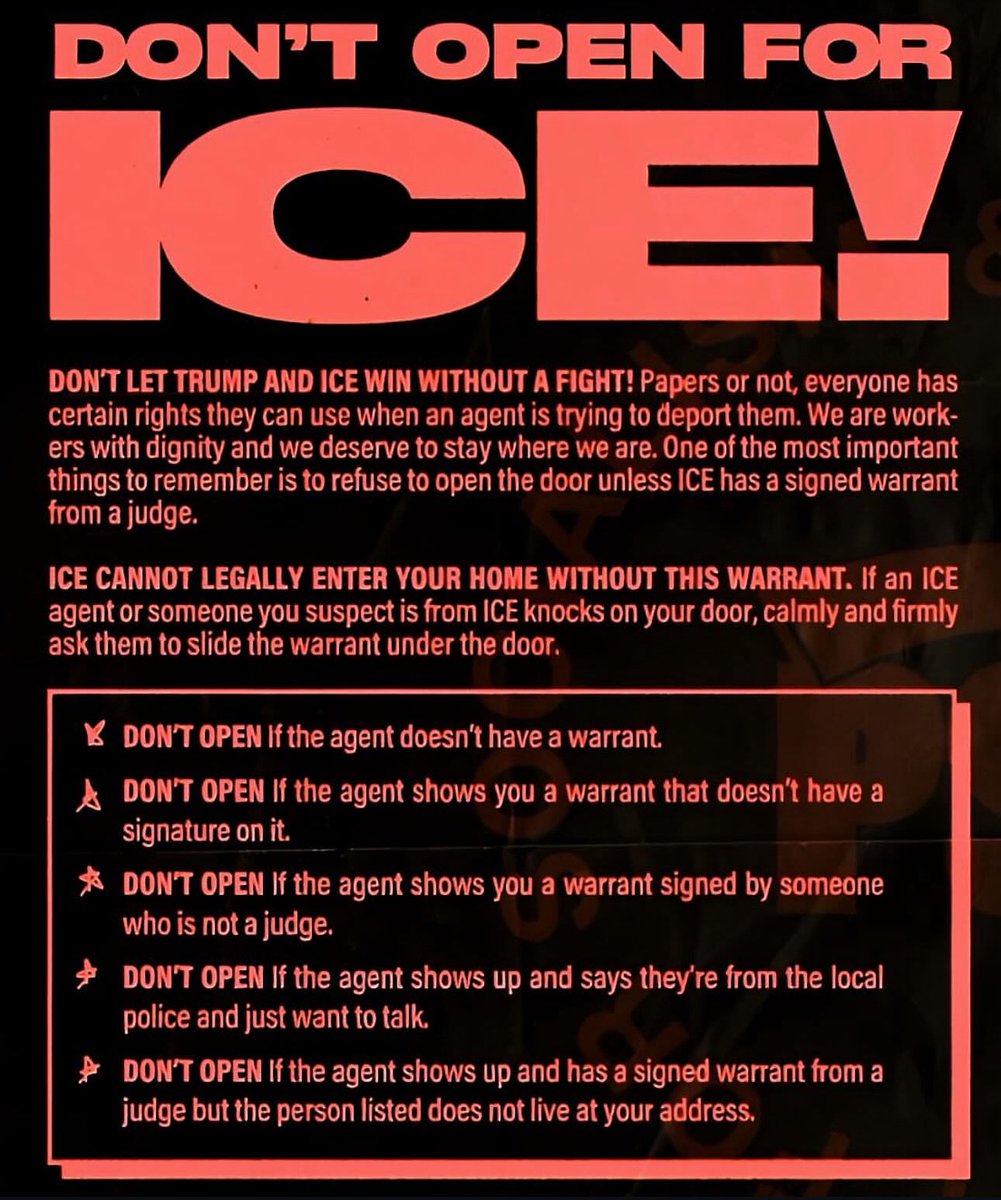 DON'T OPEN FOR ICE!

DON'T LET TRUMP AND ICE WIN WITHOUT A FIGHT! Papers or not, everyone has certain rights they can use when an agent is trying to deport them. We are workers with dignity and we deserve to stay where we are. One of the most important things to remember is to refuse to open the door unless ICE has a signed warrant from a judge.

ICE CANNOT LEGALLY ENTER YOUR HOME WITHOUT THIS WARRANT. If an ICE agent or someone you suspect is from ICE knocks on your door, calmly and firmly ask them to slide the warrant under the door.

DON'T OPEN If the agent doesn't have a warrant.

DON'T OPEN If the agent shows you a warrant that doesn't have a signature on it.

DON'T OPEN If the agent shows you a warrant signed by someone who is not a judge.

DON'T OPEN If the agent shows up and says they're from the local police and just want to talk.

DON'T OPEN If the agent shows up and has a signed warrant from a judge but the person listed does not live at your address.